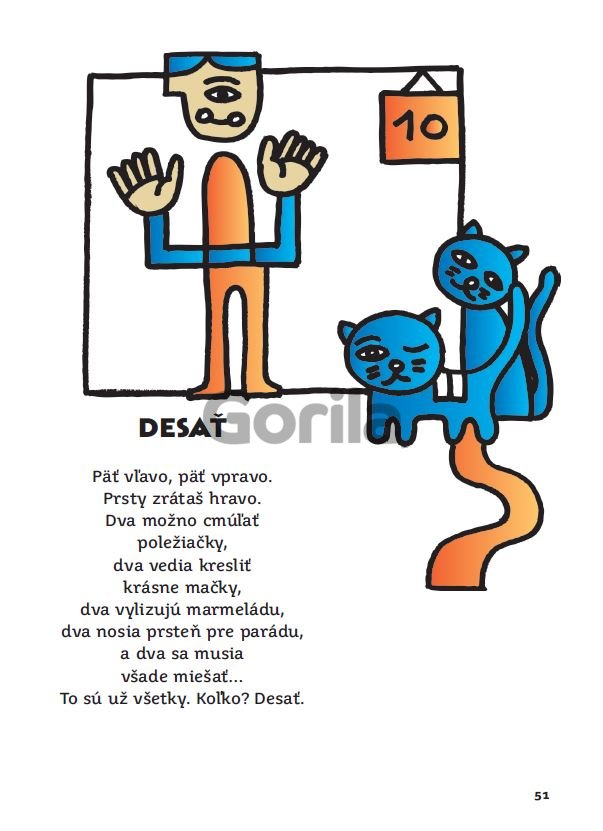 10

DESAŤ

Päť vľavo, päť vpravo.
Prsty zrátaš hravo.
Dva možno cmúľať
poležiačky,
dva vedia kresliť
krásne mačky,
dva vylizujú marmeládu,
dva nosia prsteň pre parádu,
a dva sa musia
všade miešať...
To sú už všetky. Koľko? Desať.

51

Gorila